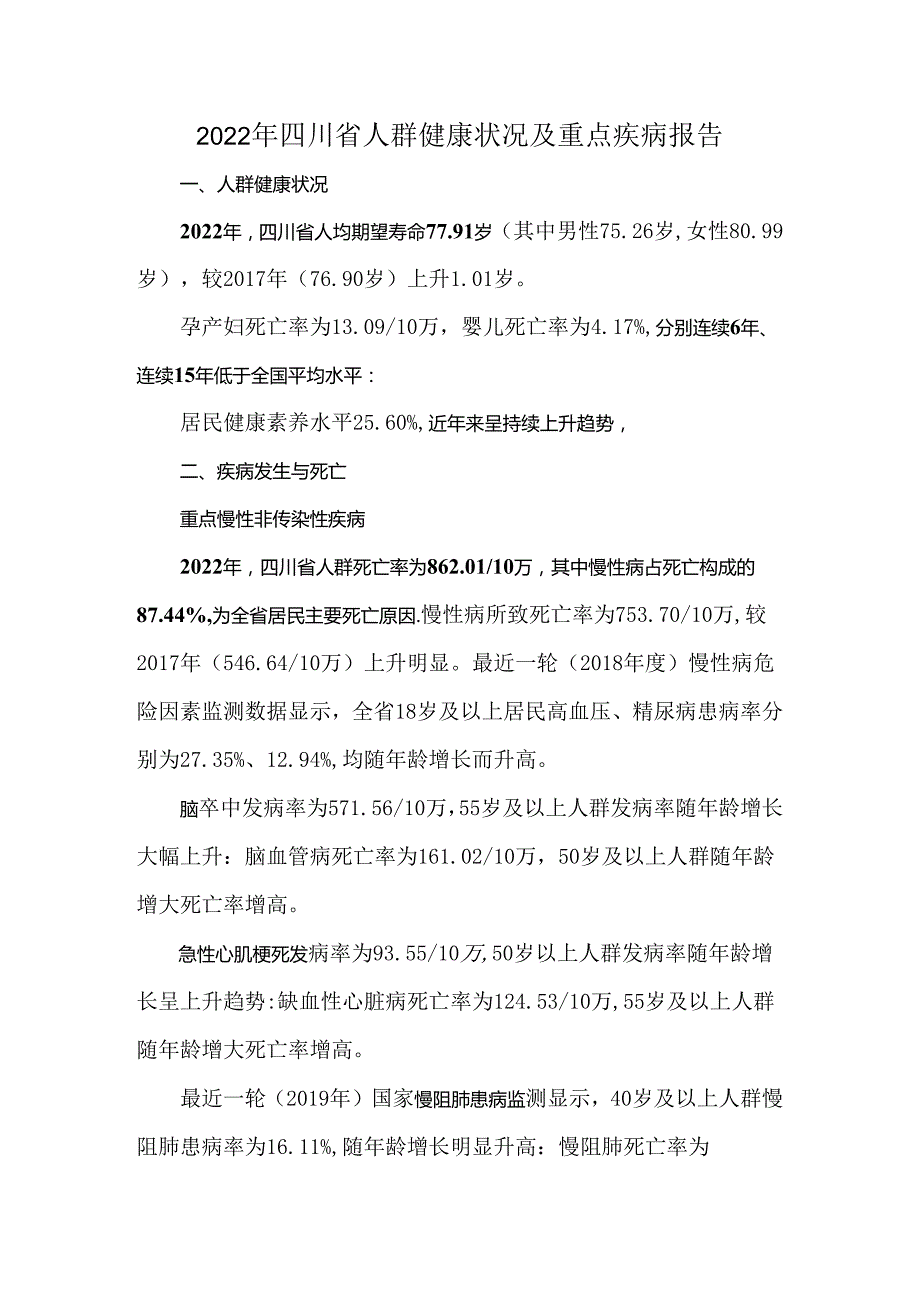 2022年四川省人群健康状况及重点疾病报告

一、人群健康状况

2022年，四川省人均期望寿命77.91岁（其中男性75.26岁，女性80.99岁），较2017年（76.90岁）上升1.01岁。

孕产妇死亡率为13.09/10万，婴儿死亡率为4.17%，分别连续6年、连续15年低于全国平均水平：

居民健康素养水平25.60%，近年来呈持续上升趋势，

二、疾病发生与死亡

重点慢性非传染性疾病

2022年，四川省人群死亡率为862.01/10万，其中慢性病占死亡构成的87.44%，为全省居民主要死亡原因.慢性病所致死亡率为753.70/10万，较2017年（546.64/10万）上升明显。最近一轮（2018年度）慢性病危险因素监测数据显示，全省18岁及以上居民高血压、精尿病患病率分别为27.35%、12.94%，均随年龄增长而升高。

脑卒中发病率为571.56/10万，55岁及以上人群发病率随年龄增长大幅上升：脑血管病死亡率为161.02/10万，50岁及以上人群随年龄增大死亡率增高。

急性心肌梗死发病率为93.55/10万，50岁以上人群发病率随年龄增长呈上升趋势：缺血性心脏病死亡率为124.53/10万，55岁及以上人群随年龄增大死亡率增高。

最近一轮（2019年）国家慢阻肺患病监测显示，40岁及以上人群慢阻肺患病率为16.11%，随年龄增长明显升高：慢阻肺死亡率为